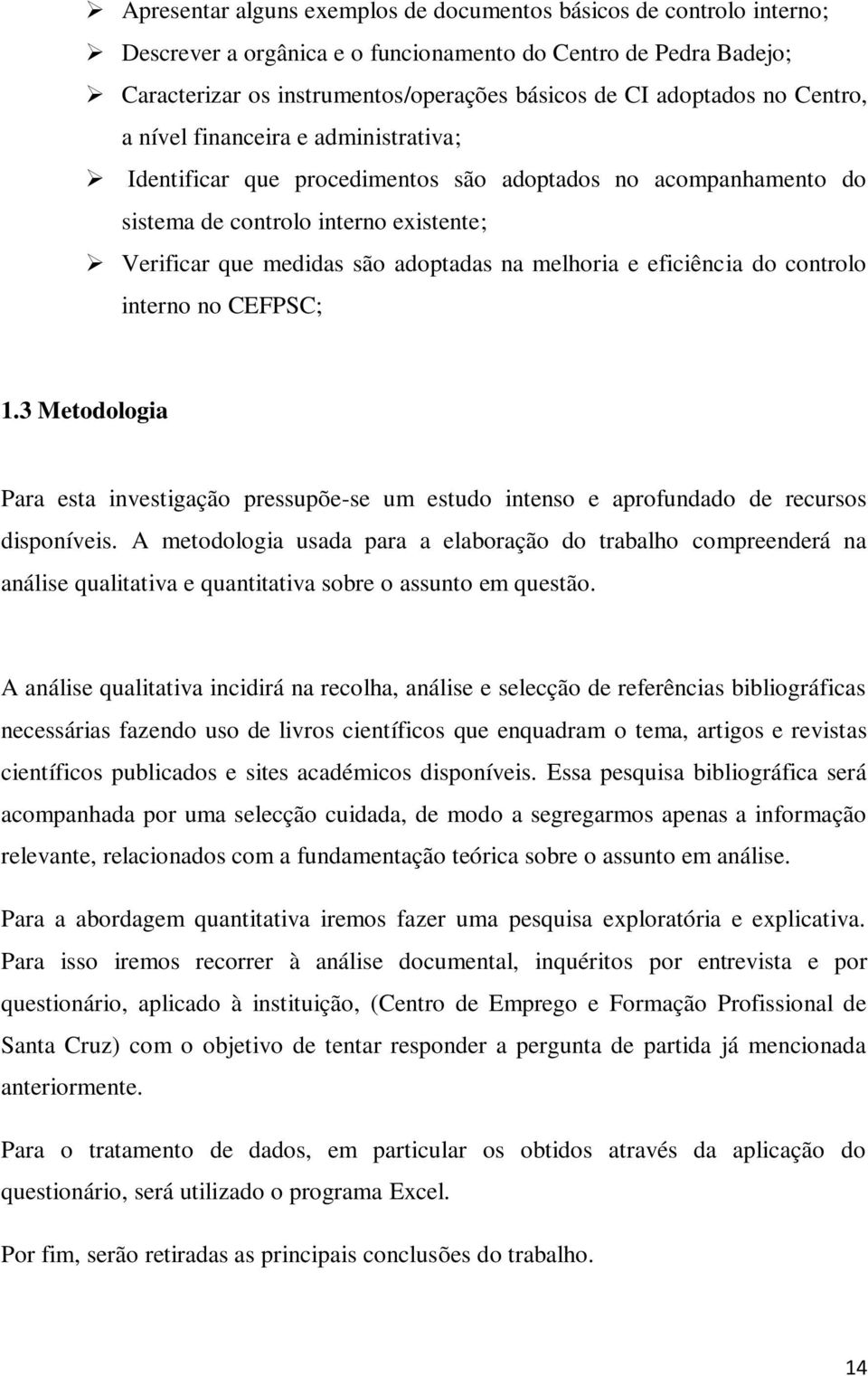 ➢ Apresentar alguns exemplos de documentos básicos de controlo interno;
➢ Descrever a orgânica e o funcionamento do Centro de Pedra Badejo;
➢ Caracterizar os instrumentos/operações básicos de CI adoptados no Centro, a nível financeira e administrativa;
➢ Identificar que procedimentos são adoptados no acompanhamento do sistema de controlo interno existente;
➢ Verificar que medidas são adoptadas na melhoria e eficiência do controlo interno no CEFPSC;

1.3 Metodologia

Para esta investigação pressupõe-se um estudo intenso e aprofundado de recursos disponíveis. A metodologia usada para a elaboração do trabalho compreenderá na análise qualitativa e quantitativa sobre o assunto em questão.

A análise qualitativa incidirá na recolha, análise e selecção de referências bibliográficas necessárias fazendo uso de livros científicos que enquadram o tema, artigos e revistas científicos publicados e sites académicos disponíveis. Essa pesquisa bibliográfica será acompanhada por uma selecção cuidada, de modo a segregarmos apenas a informação relevante, relacionados com a fundamentação teórica sobre o assunto em análise.

Para a abordagem quantitativa iremos fazer uma pesquisa exploratória e explicativa. Para isso iremos recorrer à análise documental, inquéritos por entrevista e por questionário, aplicado à instituição, (Centro de Emprego e Formação Profissional de Santa Cruz) com o objetivo de tentar responder a pergunta de partida já mencionada anteriormente.

Para o tratamento de dados, em particular os obtidos através da aplicação do questionário, será utilizado o programa Excel.

Por fim, serão retiradas as principais conclusões do trabalho.

14